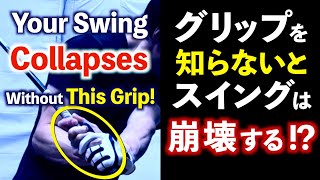 Your Swing Collapses Without This Grip!

グリップを知らないとスイングは崩壊する⁉